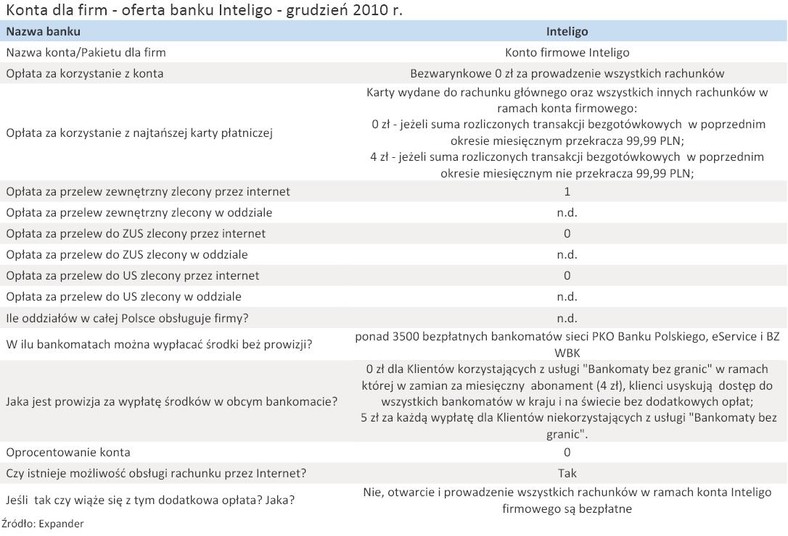 Konta dla firm - oferta banku Inteligo - grudzień 2010 r.

| Nazwa banku | Inteligo |
|---|---|
| Nazwa konta/Pakietu dla firm | Konto firmowe Inteligo |
| Opłata za korzystanie z konta | Bezwarynkowe 0 zł za prowadzenie wszystkich rachunków |
| Opłata za korzystanie z najtańszej karty płatniczej | Karty wydane do rachunku głównego oraz wszystkich innych rachunków w ramach konta firmowego: 0 zł - jeżeli suma rozliczonych transakcji bezgotówkowych w poprzednim okresie miesięcznym przekracza 99,99 PLN; 4 zł - jeżeli suma rozliczonych transakcji bezgotówkowych w poprzednim okresie miesięcznym nie przekracza 99,99 PLN; |
| Opłata za przelew zewnętrzny zlecony przez internet | 1 |
| Opłata za przelew zewnętrzny zlecony w oddziale | n.d. |
| Opłata za przelew do ZUS zlecony przez internet | 0 |
| Opłata za przelew do ZUS zlecony w oddziale | n.d. |
| Opłata za przelew do US zlecony przez internet | 0 |
| Opłata za przelew do US zlecony w oddziale | n.d. |
| Ile oddziałów w całej Polsce obsługuje firmy? | n.d. |
| W ilu bankomatach można wypłacać środki beż prowizji? | ponad 3500 bezpłatnych bankomatów sieci PKO Banku Polskiego, eService i BZ WBK |
| Jaka jest prowizja za wypłatę środków w obcym bankomacie? | 0 zł dla Klientów korzystających z usługi "Bankomaty bez granic" w ramach której w zamian za miesięczny abonament (4 zł), klienci usyskują dostęp do wszystkich bankomatów w kraju i na świecie bez dodatkowych opłat; 5 zł za każdą wypłatę dla Klientów niekorzystających z usługi "Bankomaty bez granic". |
| Oprocentowanie konta | 0 |
| Czy istnieje możliwość obsługi rachunku przez Internet? | Tak |
| Jeśli tak czy wiąże się z tym dodatkowa opłata? Jaka? | Nie, otwarcie i prowadzenie wszystkich rachunków w ramach konta Inteligo firmowego są bezpłatne |

Źródło: Expander